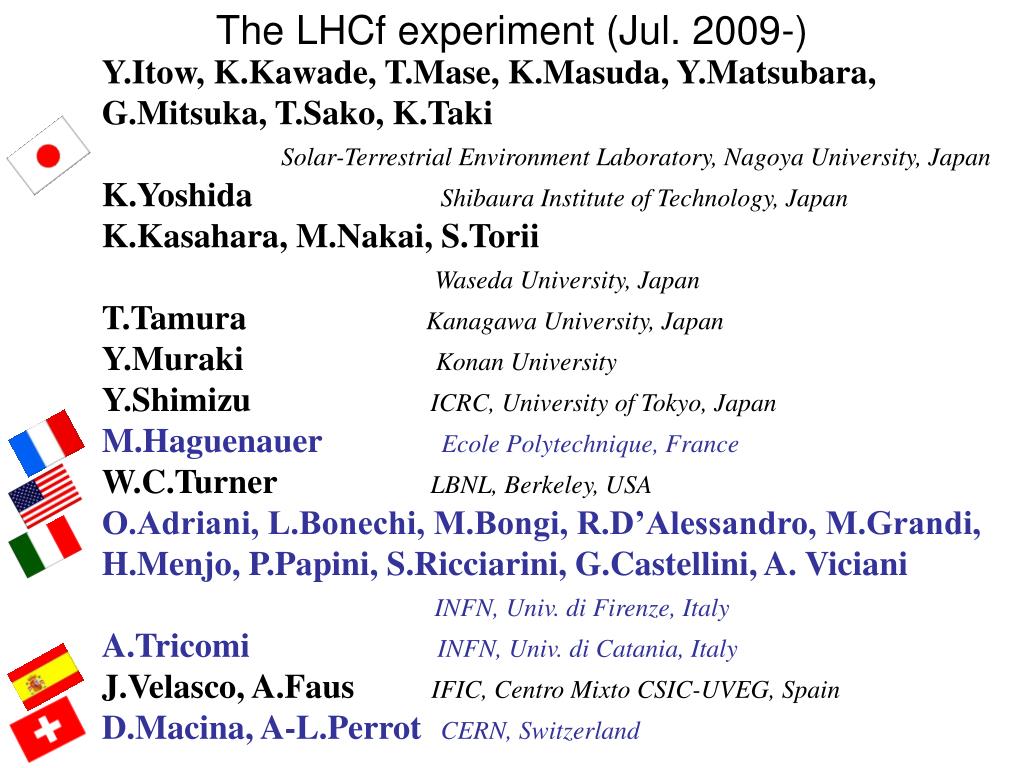 The LHCf experiment (Jul. 2009-)

Y.Itow, K.Kawade, T.Mase, K.Masuda, Y.Matsubara, G.Mitsuka, T.Sako, K.Taki

Solar-Terrestrial Environment Laboratory, Nagoya University, Japan

K.Yoshida Shibaura Institute of Technology, Japan

K.Kasahara, M.Nakai, S.Torii

Waseda University, Japan

T.Tamura Kanagawa University, Japan

Y.Muraki Konan University

Y.Shimizu ICRC, University of Tokyo, Japan

M.Haguenauer Ecole Polytechnique, France

W.C.Turner LBNL, Berkeley, USA

O.Adriani, L.Bonechi, M.Bongi, R.D'Alessandro, M.Grandi, H.Menjo, P.Papini, S.Ricciarini, G.Castellini, A. Viciani

INFN, Univ. di Firenze, Italy

A.Tricomi INFN, Univ. di Catania, Italy

J.Velasco, A.Faus IFIC, Centro Mixto CSIC-UVEG, Spain

D.Macina, A-L.Perrot CERN, Switzerland